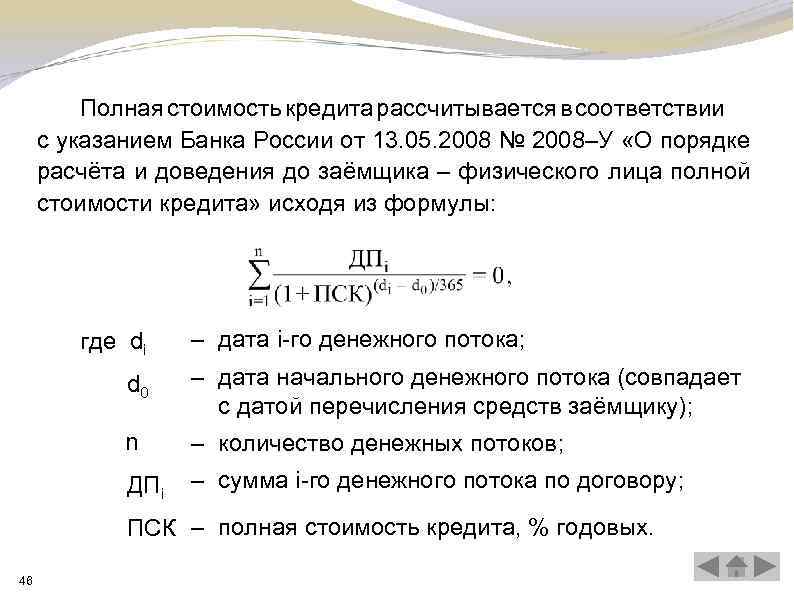 Полная стоимость кредита рассчитывается в соответствии с указанием Банка России от 13.05.2008 № 2008–У «О порядке расчёта и доведения до заёмщика – физического лица полной стоимости кредита» исходя из формулы:

$\sum_{i=1}^{n} \frac{ДП_i}{(1+ПСК)^{(d_i - d_0)/365}} = 0,$

где $d_i$ – дата i-го денежного потока;

$d_0$ – дата начального денежного потока (совпадает с датой перечисления средств заёмщику);

n – количество денежных потоков;

$ДП_i$ – сумма i-го денежного потока по договору;

ПСК – полная стоимость кредита, % годовых.

46